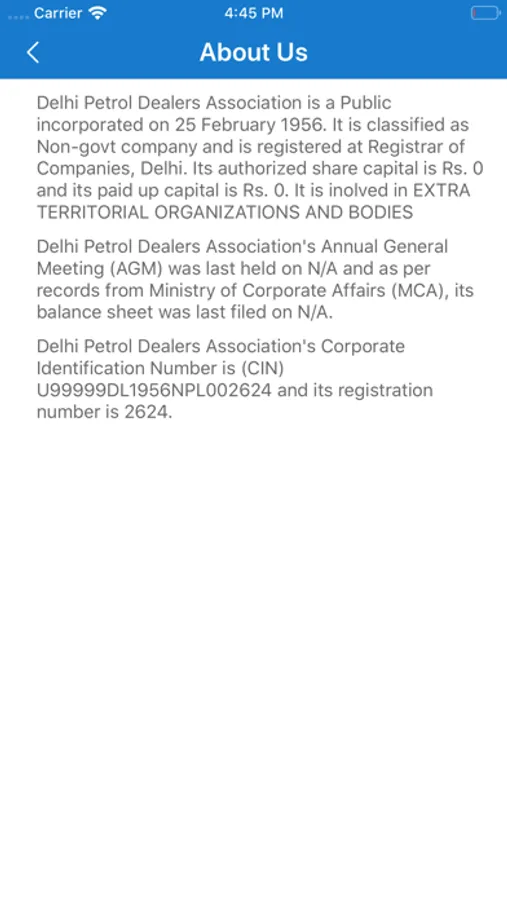 Carrier 4:45 PM

About Us

Delhi Petrol Dealers Association is a Public incorporated on 25 February 1956. It is classified as Non-govt company and is registered at Registrar of Companies, Delhi. Its authorized share capital is Rs. 0 and its paid up capital is Rs. 0. It is inolved in EXTRA TERRITORIAL ORGANIZATIONS AND BODIES

Delhi Petrol Dealers Association's Annual General Meeting (AGM) was last held on N/A and as per records from Ministry of Corporate Affairs (MCA), its balance sheet was last filed on N/A.

Delhi Petrol Dealers Association's Corporate Identification Number is (CIN) U99999DL1956NPL002624 and its registration number is 2624.